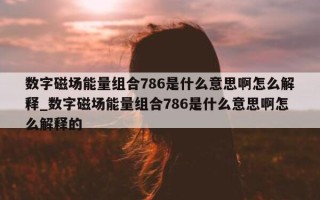 数字磁场能量组合786是什么意思啊怎么解释_数字磁场能量组合786是什么意思啊怎么解释的